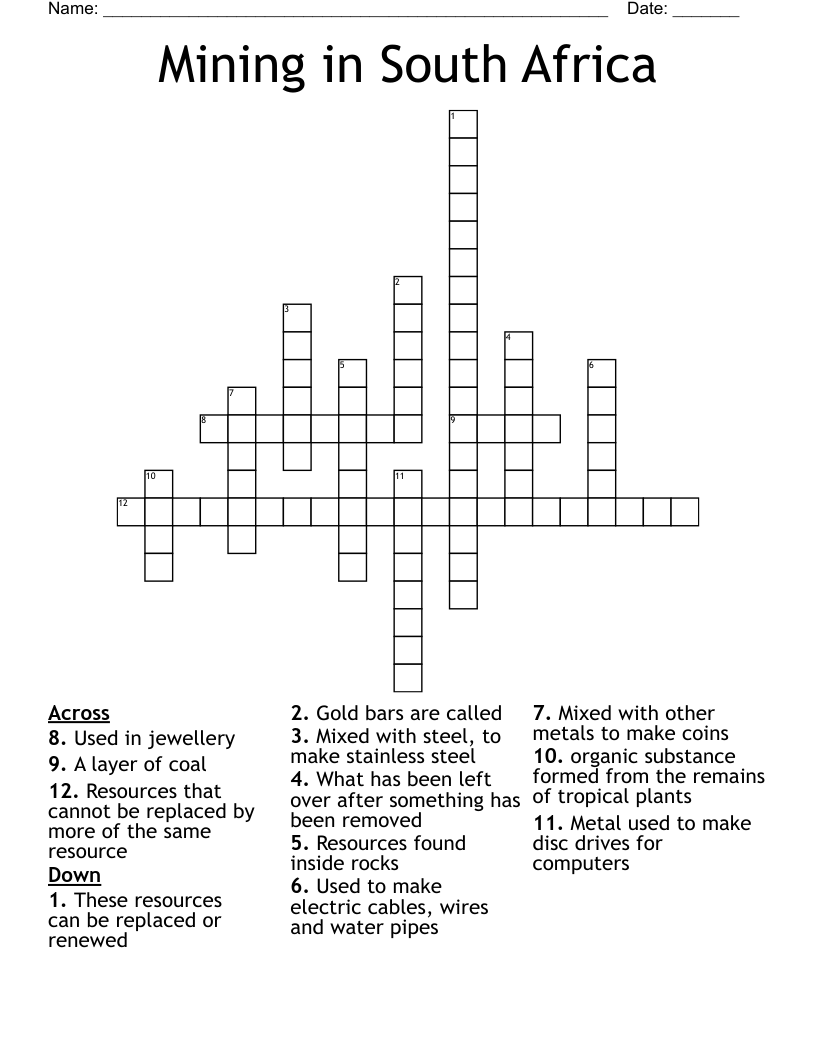 Name: ____ Date: ____

Mining in South Africa

1
2
3
4
5
6
7
8
9
10
11
12

Across
8. Used in jewellery
9. A layer of coal
12. Resources that cannot be replaced by more of the same resource

Down
1. These resources can be replaced or renewed
2. Gold bars are called
3. Mixed with steel, to make stainless steel
4. What has been left over after something has been removed
5. Resources found inside rocks
6. Used to make electric cables, wires and water pipes
7. Mixed with other metals to make coins
10. organic substance formed from the remains of tropical plants
11. Metal used to make disc drives for computers